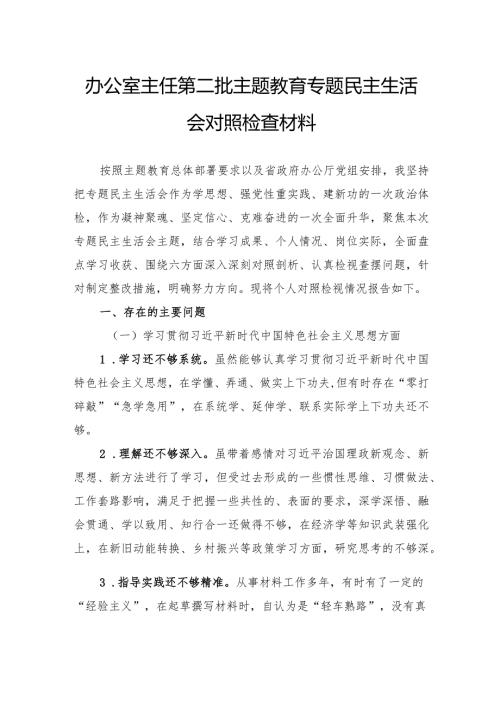 办公室主任第二批主题教育专题民主生活会对照检查材料

按照主题教育总体部署要求以及省政府办公厅党组安排，我坚持把专题民主生活会作为学思想、强党性重实践、建新功的一次政治体检，作为凝神聚魂、坚定信心、克难奋进的一次全面升华，聚焦本次专题民主生活会主题，结合学习成果、个人情况、岗位实际，全面盘点学习收获、围绕六方面深入深刻对照剖析、认真检视查摆问题，针对制定整改措施，明确努力方向。现将个人对照检视情况报告如下。

一、存在的主要问题

（一）学习贯彻习近平新时代中国特色社会主义思想方面

1．学习还不够系统。虽然能够认真学习贯彻习近平新时代中国特色社会主义思想，在学懂、弄通、做实上下功夫，但有时存在“零打碎敲”“急学急用”，在系统学、延伸学、联系实际学上下功夫还不够。

2．理解还不够深入。虽带着感情对习近平治国理政新观念、新思想、新方法进行了学习，但受过去形成的一些惯性思维、习惯做法、工作套路影响，满足于把握一些共性的、表面的要求，深学深悟、融会贯通、学以致用、知行合一还做得不够，在经济学等知识武装强化上，在新旧动能转换、乡村振兴等政策学习方面，研究思考的不够深。

3．指导实践还不够精准。从事材料工作多年，有时有了一定的“经验主义”，在起草撰写材料时，自认为是“轻车熟路”，没有真